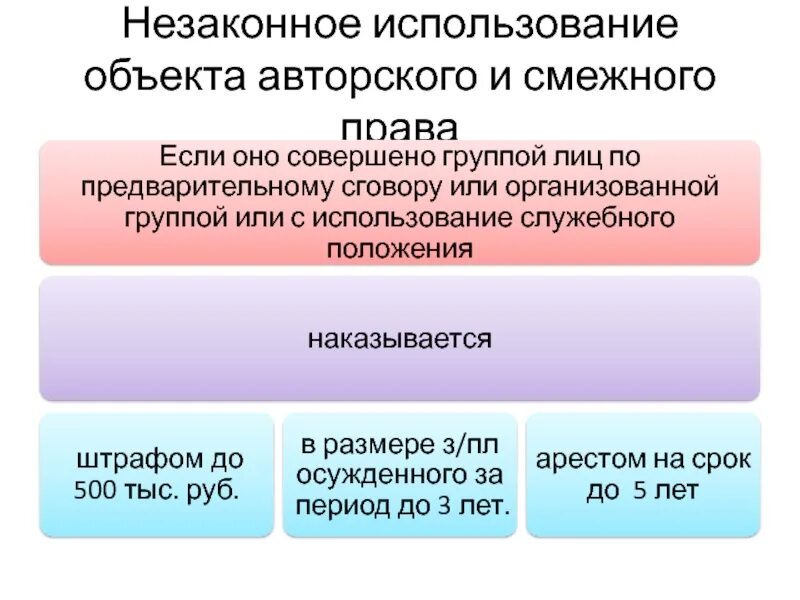 Незаконное использование объекта авторского и смежного права

Если оно совершено группой лиц по предварительному сговору или организованной группой или с использование служебного положения

наказывается

штрафом до 500 тыс. руб.

в размере з/пл осужденного за период до 3 лет.

арестом на срок до 5 лет